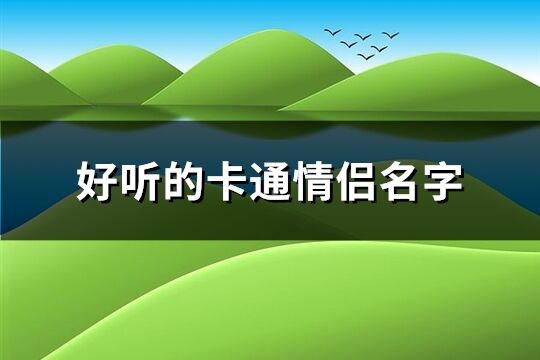 好听的卡通情侣名字